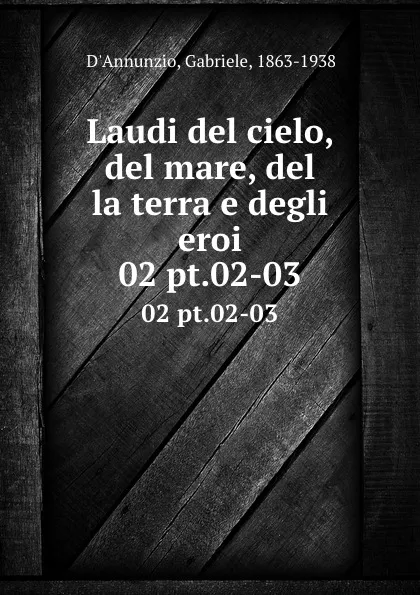 D'Annunzio, Gabriele, 1863-1938

Laudi del cielo, del mare, del la terra e degli eroi
02 pt.02-03

02 pt.02-03